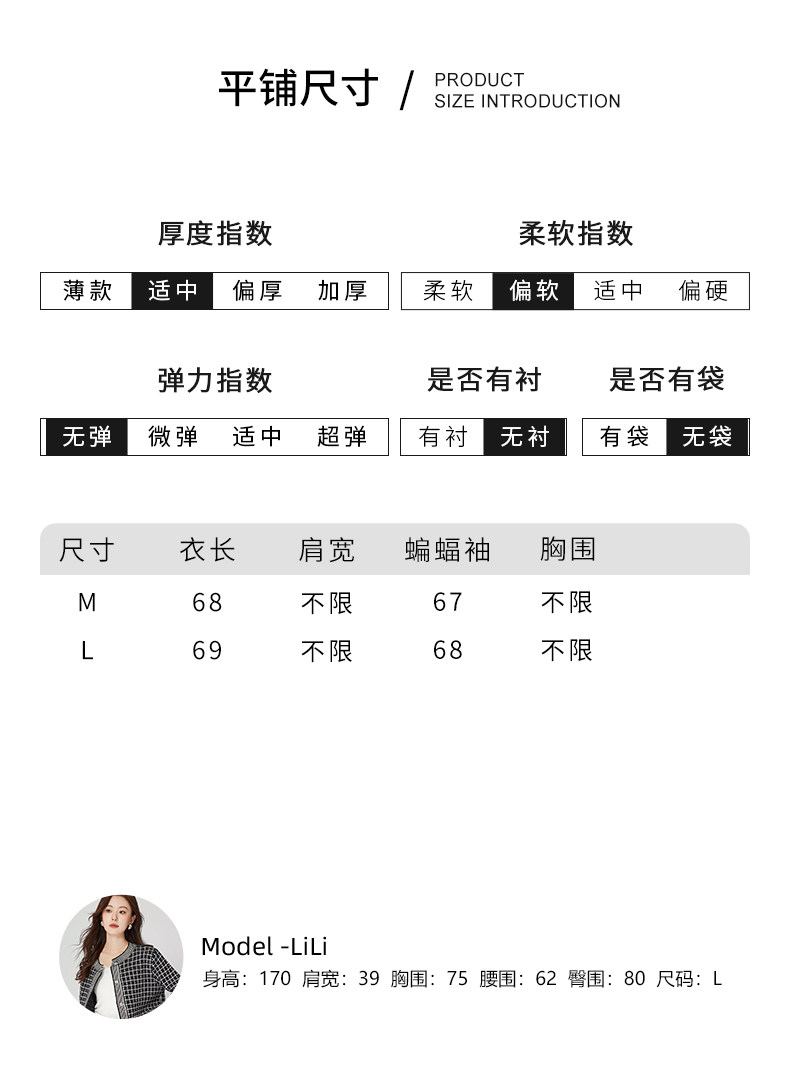 平铺尺寸 / PRODUCT SIZE INTRODUCTION

厚度指数

薄款 适中 偏厚 加厚

柔软指数

柔软 偏软 适中 偏硬

弹力指数

无弹 微弹 适中 超弹

是否有衬

有衬 无衬

是否有袋

有袋 无袋

| 尺寸 | 衣长 | 肩宽 | 蝙蝠袖 | 胸围 |
|---|---|---|---|---|
| M | 68 | 不限 | 67 | 不限 |
| L | 69 | 不限 | 68 | 不限 |

Model -LiLi

身高：170 肩宽：39 胸围：75 腰围：62 臀围：80 尺码：L